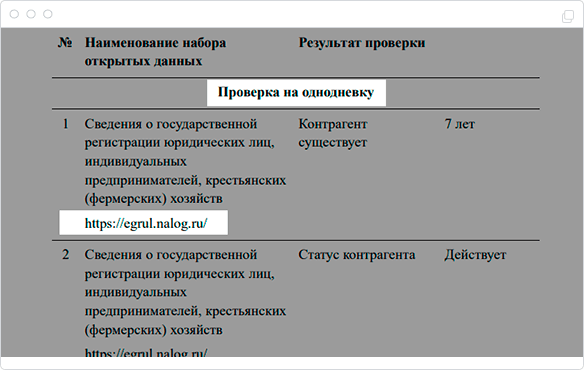 | № | Наименование набора открытых данных | Результат проверки | |
|---|---|---|---|
| | Проверка на однодневку | | |
| 1 | Сведения о государственной регистрации юридических лиц, индивидуальных предпринимателей, крестьянских (фермерских) хозяйств https://egrul.nalog.ru/ | Контрагент существует | 7 лет |
| 2 | Сведения о государственной регистрации юридических лиц, индивидуальных предпринимателей, крестьянских (фермерских) хозяйств https://egrul.nalog.ru/ | Статус контрагента | Действует |